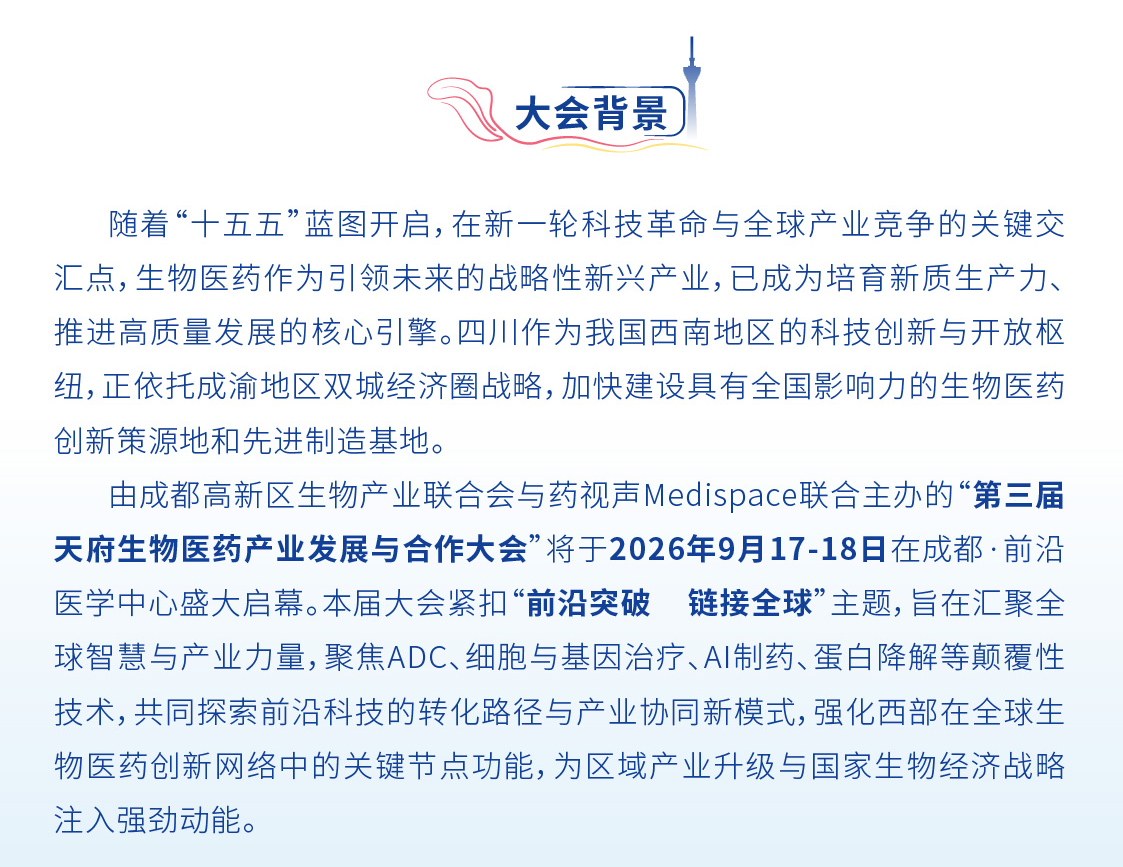 大会背景

随着“十五五”蓝图开启，在新一轮科技革命与全球产业竞争的关键交汇点，生物医药作为引领未来的战略性新兴产业，已成为培育新质生产力、推进高质量发展的核心引擎。四川作为我国西南地区的科技创新与开放枢纽，正依托成渝地区双城经济圈战略，加快建设具有全国影响力的生物医药创新策源地和先进制造基地。

由成都高新区生物产业联合会与药视声Medispace联合主办的“第三届天府生物医药产业发展与合作大会”将于2026年9月17-18日在成都·前沿医学中心盛大启幕。本届大会紧扣“前沿突破　链接全球”主题，旨在汇聚全球智慧与产业力量，聚焦ADC、细胞与基因治疗、AI制药、蛋白降解等颠覆性技术，共同探索前沿科技的转化路径与产业协同新模式，强化西部在全球生物医药创新网络中的关键节点功能，为区域产业升级与国家生物经济战略注入强劲动能。